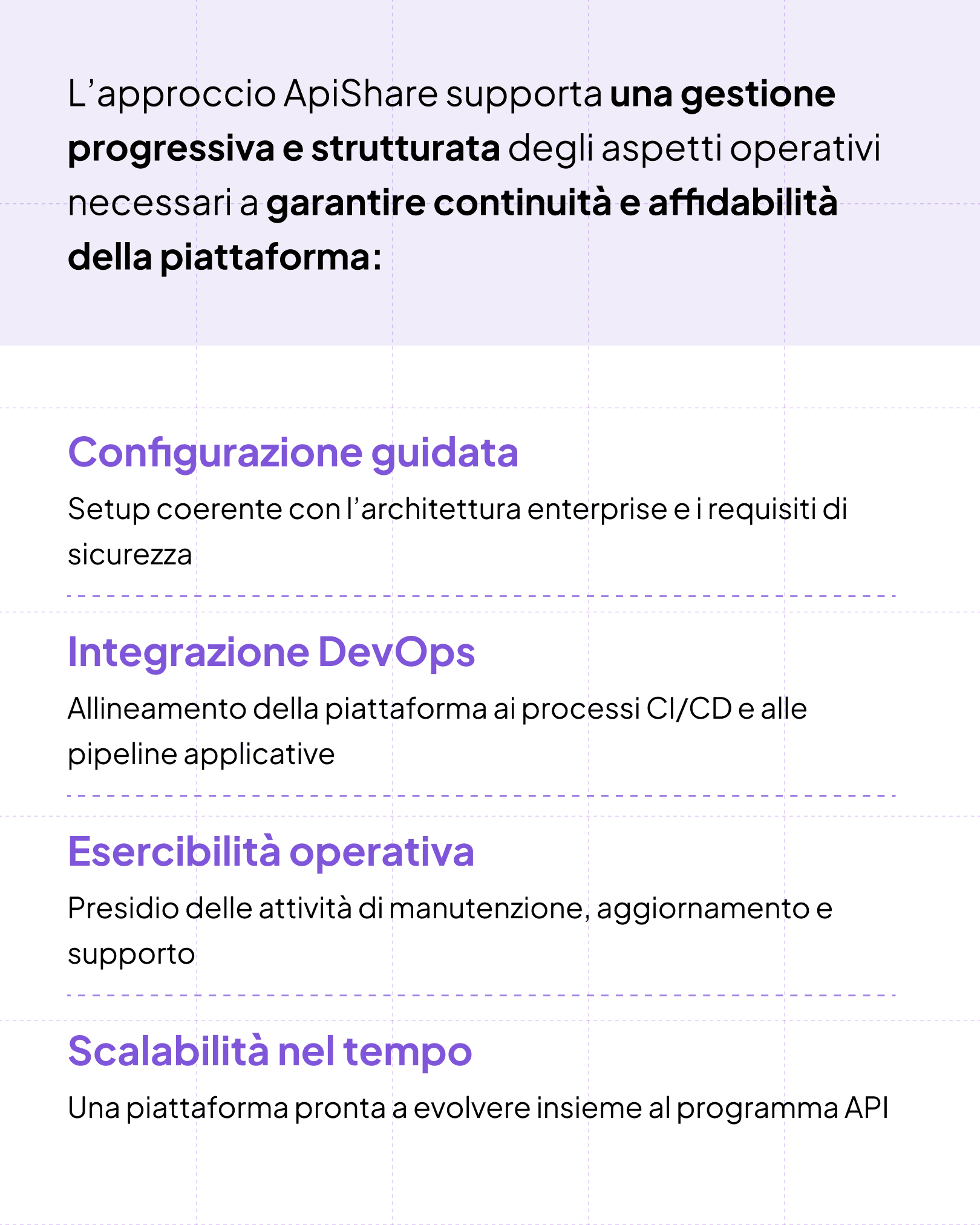 L’approccio ApiShare supporta una gestione progressiva e strutturata degli aspetti operativi necessari a garantire continuità e affidabilità della piattaforma:

Configurazione guidata

Setup coerente con l’architettura enterprise e i requisiti di sicurezza

Integrazione DevOps

Allineamento della piattaforma ai processi CI/CD e alle pipeline applicative

Esercibilità operativa

Presidio delle attività di manutenzione, aggiornamento e supporto

Scalabilità nel tempo

Una piattaforma pronta a evolvere insieme al programma API